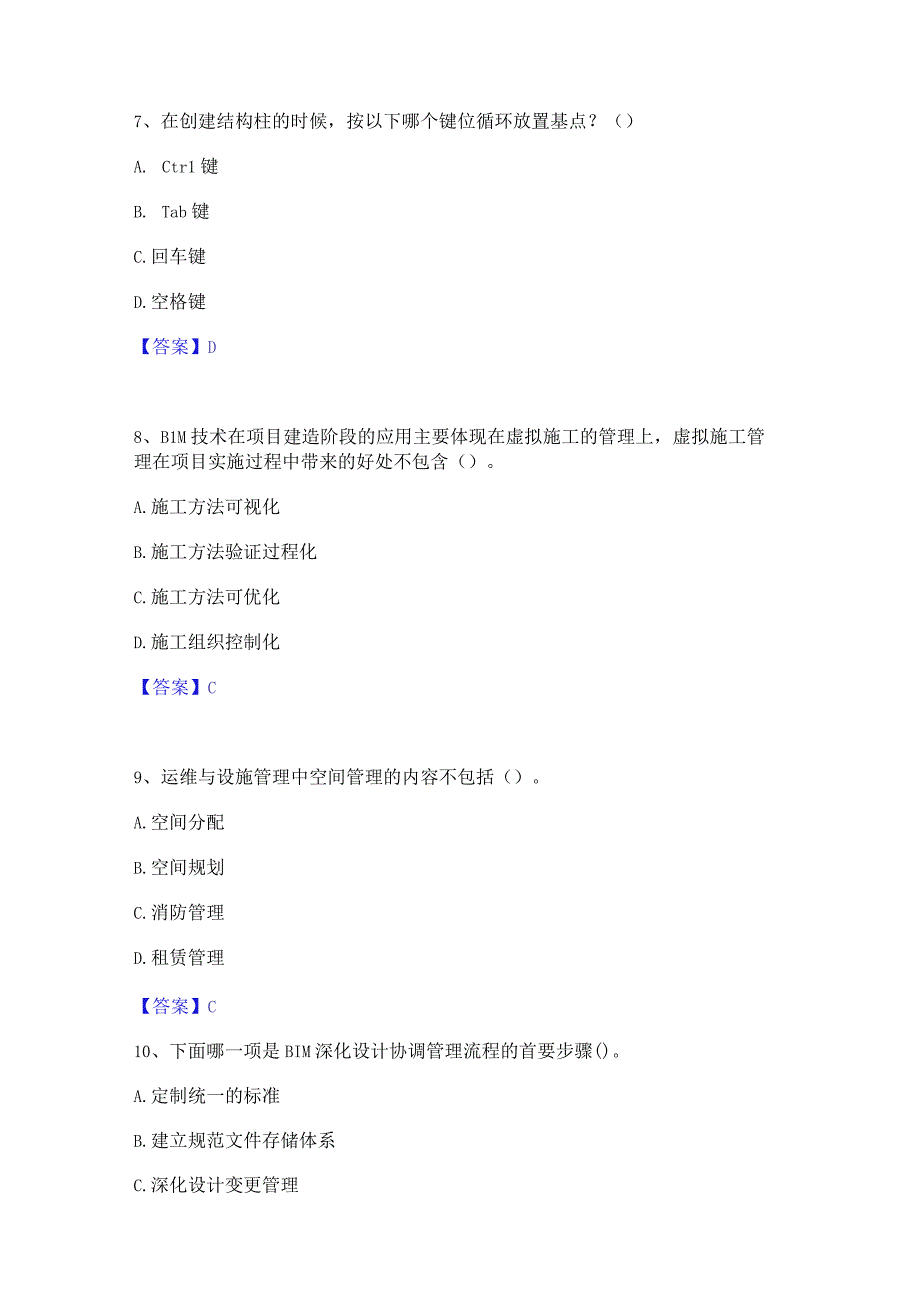 7、在创建结构柱的时候，按以下哪个键位循环放置基点？（）

A. Ctrl 键

B. Tab 键

C. 回车键

D. 空格键

【答案】D

8、BIM 技术在项目建造阶段的应用主要体现在虚拟施工的管理上，虚拟施工管理在项目实施过程中带来的好处不包含（）。

A. 施工方法可视化

B. 施工方法验证过程化

C. 施工方法可优化

D. 施工组织控制化

【答案】C

9、运维与设施管理中空间管理的内容不包括（）。

A. 空间分配

B. 空间规划

C. 消防管理

D. 租赁管理

【答案】C

10、下面哪一项是 BIM 深化设计协调管理流程的首要步骤()。

A. 定制统一的标准

B. 建立规范文件存储体系

C. 深化设计变更管理